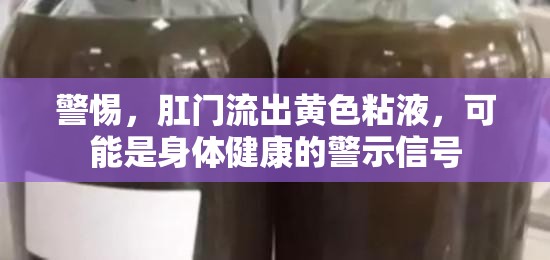 警惕，肛门流出黄色粘液，可能是身体健康的警示信号